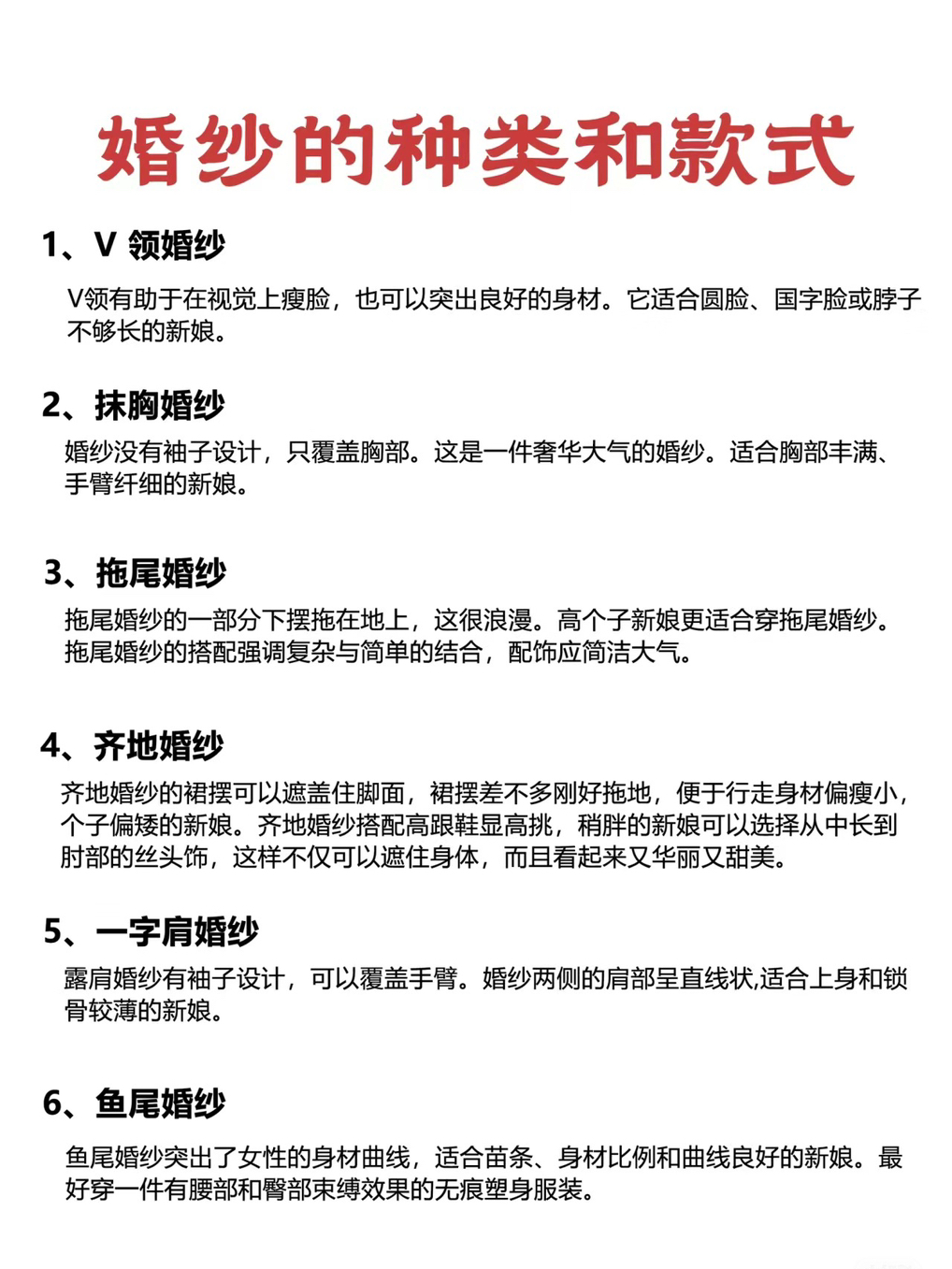 婚纱的种类和款式

1、V 领婚纱

V领有助于在视觉上瘦脸，也可以突出良好的身材。它适合圆脸、国字脸或脖子不够长的新娘。

2、抹胸婚纱

婚纱没有袖子设计，只覆盖胸部。这是一件奢华大气的婚纱。适合胸部丰满、手臂纤细的新娘。

3、拖尾婚纱

拖尾婚纱的一部分下摆拖在地上，这很浪漫。高个子新娘更适合穿拖尾婚纱。拖尾婚纱的搭配强调复杂与简单的结合，配饰应简洁大气。

4、齐地婚纱

齐地婚纱的裙摆可以遮盖住脚面，裙摆差不多刚好拖地，便于行走身材偏瘦小，个子偏矮的新娘。齐地婚纱搭配高跟鞋显高挑，稍胖的新娘可以选择从中长到肘部的丝头饰，这样不仅可以遮住身体，而且看起来又华丽又甜美。

5、一字肩婚纱

露肩婚纱有袖子设计，可以覆盖手臂。婚纱两侧的肩部呈直线状,适合上身和锁骨较薄的新娘。

6、鱼尾婚纱

鱼尾婚纱突出了女性的身材曲线，适合苗条、身材比例和曲线良好的新娘。最好穿一件有腰部和臀部束缚效果的无痕塑身服装。